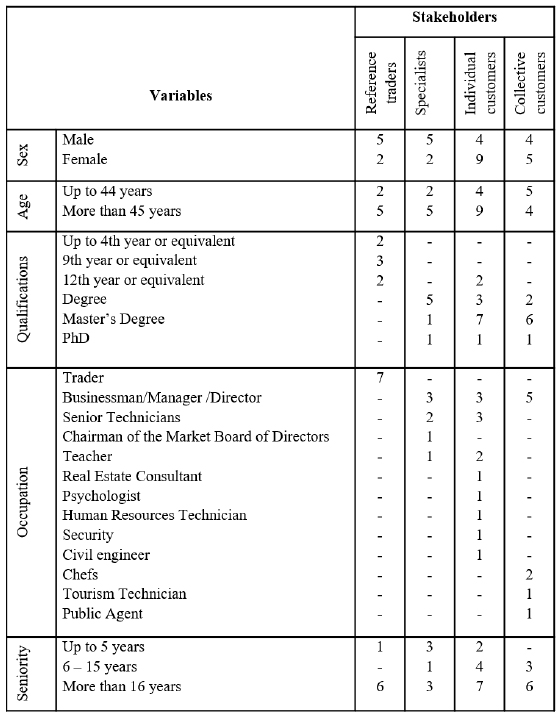 | Variables | | Stakeholders | | | |
|---|---|---|---|---|---|
| | | Reference traders | Specialists | Individual customers | Collective customers |
| Sex | Male | 5 | 5 | 4 | 4 |
| | Female | 2 | 2 | 9 | 5 |
| Age | Up to 44 years | 2 | 2 | 4 | 5 |
| | More than 45 years | 5 | 5 | 9 | 4 |
| Qualifications | Up to 4th year or equivalent | 2 | - | - | - |
| | 9th year or equivalent | 3 | - | - | - |
| | 12th year or equivalent | 2 | - | 2 | - |
| | Degree | - | 5 | 3 | 2 |
| | Master's Degree | - | 1 | 7 | 6 |
| | PhD | - | 1 | 1 | 1 |
| Occupation | Trader | 7 | - | - | - |
| | Businessman/Manager /Director | - | 3 | 3 | 5 |
| | Senior Technicians | - | 2 | 3 | - |
| | Chairman of the Market Board of Directors | - | 1 | - | - |
| | Teacher | - | 1 | 2 | - |
| | Real Estate Consultant | - | - | 1 | - |
| | Psychologist | - | - | 1 | - |
| | Human Resources Technician | - | - | 1 | - |
| | Security | - | - | 1 | - |
| | Civil engineer | - | - | 1 | - |
| | Chefs | - | - | - | 2 |
| | Tourism Technician | - | - | - | 1 |
| | Public Agent | - | - | - | 1 |
| Seniority | Up to 5 years | 1 | 3 | 2 | - |
| | 6 – 15 years | - | 1 | 4 | 3 |
| | More than 16 years | 6 | 3 | 7 | 6 |